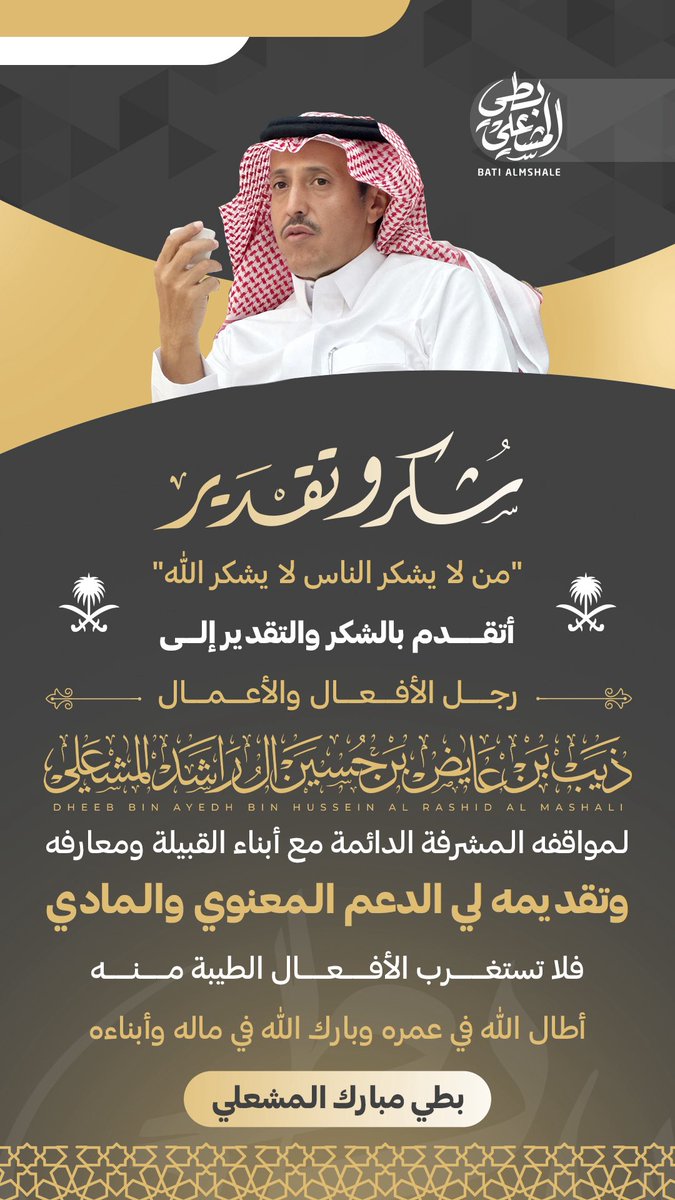 بطي المشعلي
BATI ALMSHALE

شكر وتقدير

"من لا يشكر الناس لا يشكر الله"

أتقدم بالشكر والتقدير إلى

رجل الأفعال والأعمال

ذيب بن عايض بن حسين آل راشد المشعلي
DHEEB BIN AYEDH BIN HUSSEIN AL RASHID AL MASHALI

لمواقفه المشرفة الدائمة مع أبناء القبيلة ومعارفه

وتقديمه لي الدعم المعنوي والمادي

فلا تستغرب الأفعال الطيبة منه

أطال الله في عمره وبارك الله في ماله وأبناءه

بطي مبارك المشعلي